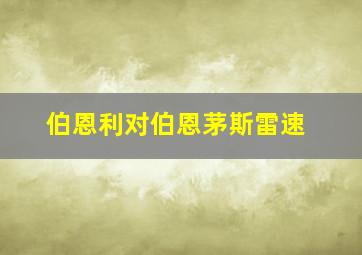 伯恩利对伯恩茅斯雷速